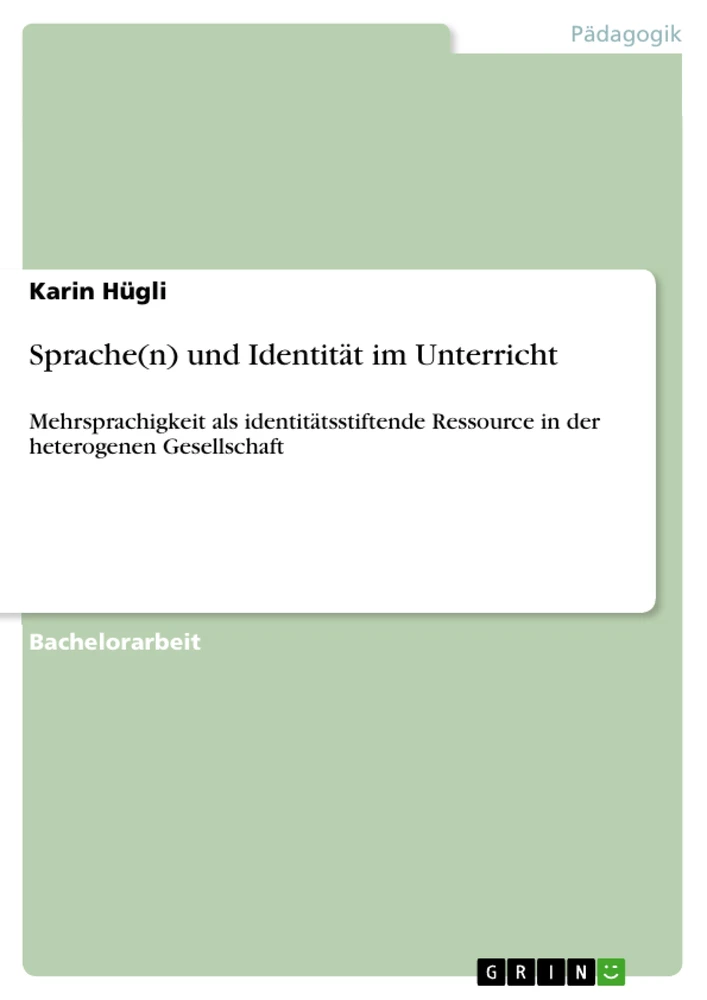 Pädagogik

Karin Hügli

Sprache(n) und Identität im Unterricht

Mehrsprachigkeit als identitätsstiftende Ressource in der heterogenen Gesellschaft

Bachelorarbeit

GRIN